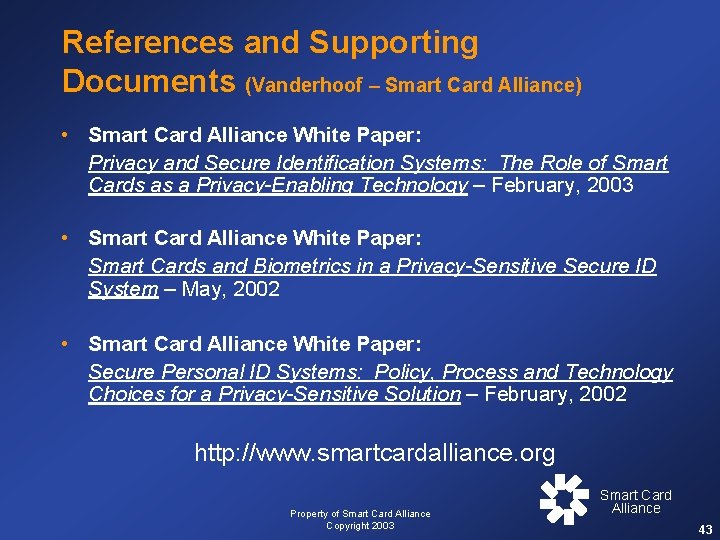 References and Supporting Documents (Vanderhoof – Smart Card Alliance)

• Smart Card Alliance White Paper:
Privacy and Secure Identification Systems: The Role of Smart Cards as a Privacy-Enabling Technology – February, 2003

• Smart Card Alliance White Paper:
Smart Cards and Biometrics in a Privacy-Sensitive Secure ID System – May, 2002

• Smart Card Alliance White Paper:
Secure Personal ID Systems: Policy, Process and Technology Choices for a Privacy-Sensitive Solution – February, 2002

http://www.smartcardalliance.org

Property of Smart Card Alliance
Copyright 2003

Smart Card
Alliance

43